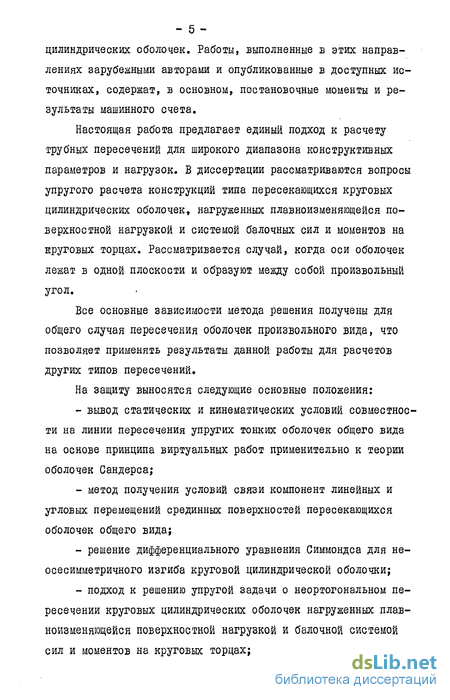 - 5 -

цилиндрических оболочек. Работы, выполненные в этих направлениях зарубежными авторами и опубликованные в доступных источниках, содержат, в основном, постановочные моменты и результаты машинного счета.

Настоящая работа предлагает единый подход к расчету трубных пересечений для широкого диапазона конструктивных параметров и нагрузок. В диссертации рассматриваются вопросы упругого расчета конструкций типа пересекающихся круговых цилиндрических оболочек, нагруженных плавноизменяющейся поверхностной нагрузкой и системой балочных сил и моментов на круговых торцах. Рассматривается случай, когда оси оболочек лежат в одной плоскости и образуют между собой произвольный угол.

Все основные зависимости метода решения получены для общего случая пересечения оболочек произвольного вида, что позволяет применять результаты данной работы для расчетов других типов пересечений.

На защиту выносятся следующие основные положения:

- вывод статических и кинематических условий совместности на линии пересечения упругих тонких оболочек общего вида на основе принципа виртуальных работ применительно к теории оболочек Сандерса;

- метод получения условий связи компонент линейных и угловых перемещений срединных поверхностей пересекающихся оболочек общего вида;

- решение дифференциального уравнения Симмондса для неосесимметричного изгиба круговой цилиндрической оболочки;

- подход к решению упругой задачи о неортогональном пересечении круговых цилиндрических оболочек нагруженных плавноизменяющейся поверхностной нагрузкой и балочной системой сил и моментов на круговых торцах;

dsLib.net
библиотека диссертаций